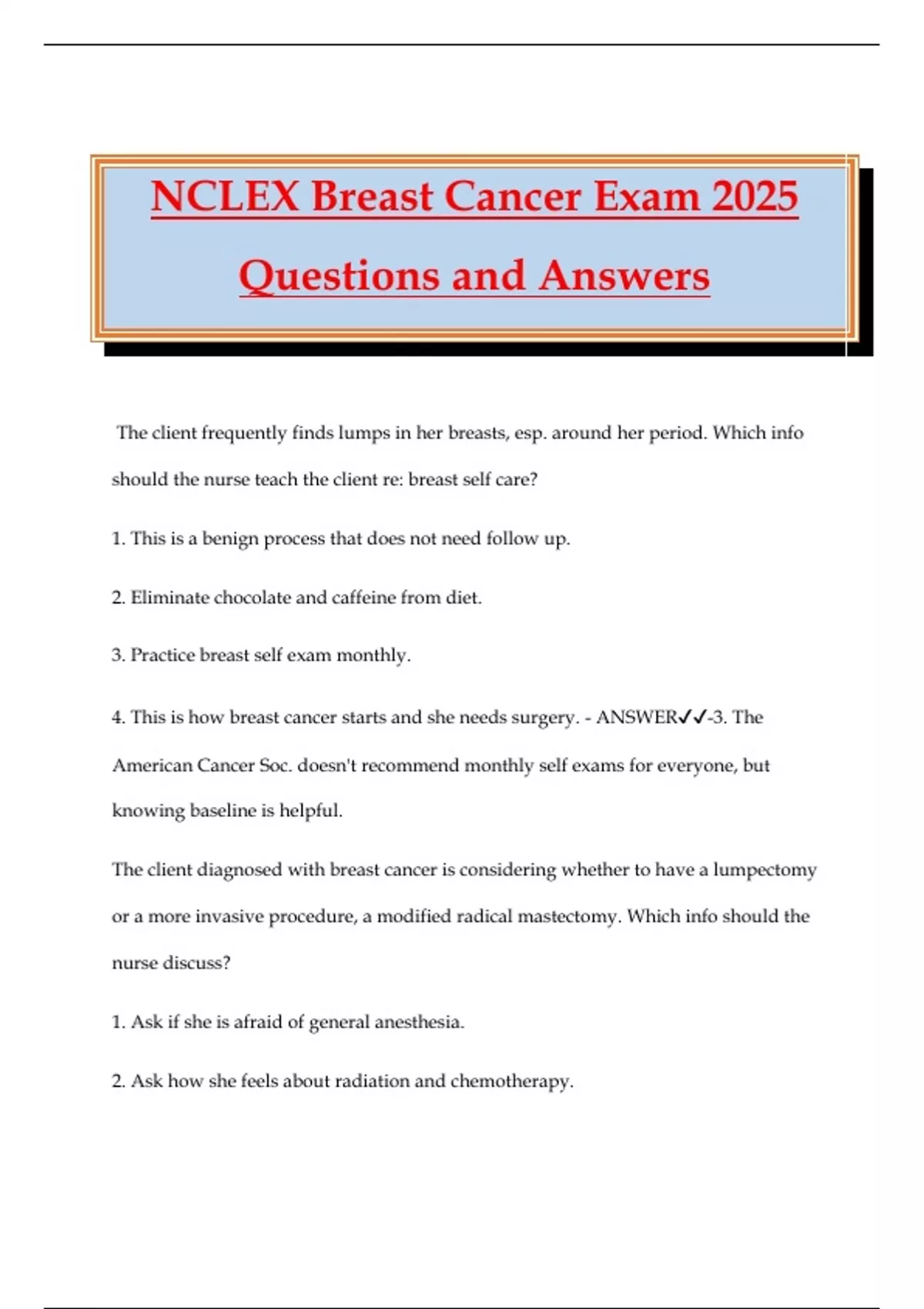 NCLEX Breast Cancer Exam 2025 Questions and Answers

The client frequently finds lumps in her breasts, esp. around her period. Which info should the nurse teach the client re: breast self care?

1. This is a benign process that does not need follow up.

2. Eliminate chocolate and caffeine from diet.

3. Practice breast self exam monthly.

4. This is how breast cancer starts and she needs surgery. - ANSWER✓✓-3. The American Cancer Soc. doesn't recommend monthly self exams for everyone, but knowing baseline is helpful.

The client diagnosed with breast cancer is considering whether to have a lumpectomy or a more invasive procedure, a modified radical mastectomy. Which info should the nurse discuss?

1. Ask if she is afraid of general anesthesia.

2. Ask how she feels about radiation and chemotherapy.